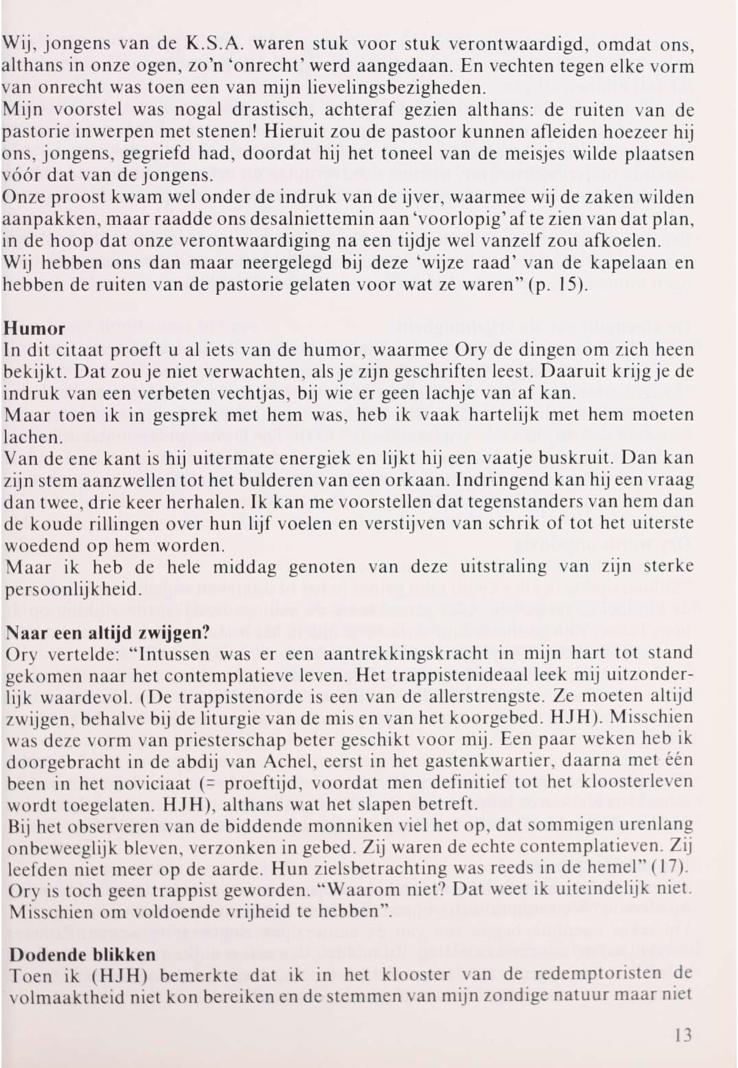 Wij, jongens van de K.S.A. waren stuk voor stuk verontwaardigd, omdat ons, althans in onze ogen, zo'n 'onrecht' werd aangedaan. En vechten tegen elke vorm van onrecht was toen een van mijn lievelingsbezigheden.
Mijn voorstel was nogal drastisch, achteraf gezien althans: de ruiten van de pastorie inwerpen met stenen! Hieruit zou de pastoor kunnen afleiden hoezeer hij ons, jongens, gegriefd had, doordat hij het toneel van de meisjes wilde plaatsen vóór dat van de jongens.
Onze proost kwam wel onder de indruk van de ijver, waarmee wij de zaken wilden aanpakken, maar raadde ons desalniettemin aan 'voorlopig' af te zien van dat plan, in de hoop dat onze verontwaardiging na een tijdje wel vanzelf zou afkoelen.
Wij hebben ons dan maar neergelegd bij deze 'wijze raad' van de kapelaan en hebben de ruiten van de pastorie gelaten voor wat ze waren" (p. 15).

Humor
In dit citaat proeft u al iets van de humor, waarmee Ory de dingen om zich heen bekijkt. Dat zou je niet verwachten, als je zijn geschriften leest. Daaruit krijg je de indruk van een verbeten vechtjas, bij wie er geen lachje van af kan.
Maar toen ik in gesprek met hem was, heb ik vaak hartelijk met hem moeten lachen.
Van de ene kant is hij uitermate energiek en lijkt hij een vaatje buskruit. Dan kan zijn stem aanzwellen tot het bulderen van een orkaan. Indringend kan hij een vraag dan twee, drie keer herhalen. Ik kan me voorstellen dat tegenstanders van hem dan de koude rillingen over hun lijf voelen en verstijven van schrik of tot het uiterste woedend op hem worden.
Maar ik heb de hele middag genoten van deze uitstraling van zijn sterke persoonlijkheid.

Naar een altijd zwijgen?
Ory vertelde: "Intussen was er een aantrekkingskracht in mijn hart tot stand gekomen naar het contemplatieve leven. Het trappistenideaal leek mij uitzonderlijk waardevol. (De trappistenorde is een van de allerstrengste. Ze moeten altijd zwijgen, behalve bij de liturgie van de mis en van het koorgebed. HJH). Misschien was deze vorm van priesterschap beter geschikt voor mij. Een paar weken heb ik doorgebracht in de abdij van Achel, eerst in het gastenkwartier, daarna met één been in het noviciaat (= proeftijd, voordat men definitief tot het kloosterleven wordt toegelaten. HJH), althans wat het slapen betreft.
Bij het observeren van de biddende monniken viel het op, dat sommigen urenlang onbeweeglijk bleven, verzonken in gebed. Zij waren de echte contemplatieven. Zij leefden niet meer op de aarde. Hun zielsbetrachting was reeds in de hemel" (17).
Ory is toch geen trappist geworden. "Waarom niet? Dat weet ik uiteindelijk niet. Misschien om voldoende vrijheid te hebben".

Dodende blikken
Toen ik (HJH) bemerkte dat ik in het klooster van de redemptoristen de volmaaktheid niet kon bereiken en de stemmen van mijn zondige natuur maar niet

13